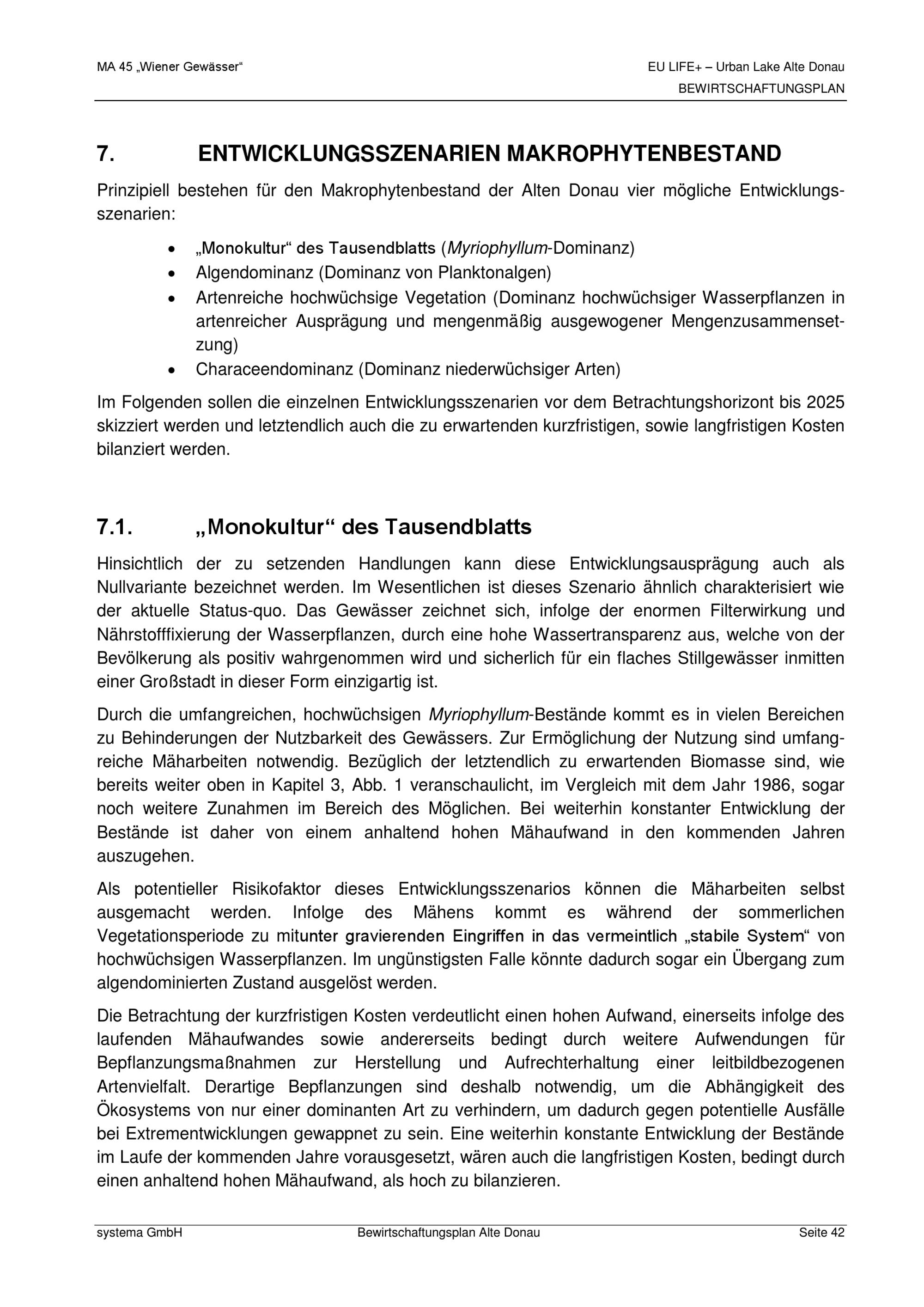 MA 45 „Wiener Gewässer“

EU LIFE+ – Urban Lake Alte Donau
BEWIRTSCHAFTUNGSPLAN

7. ENTWICKLUNGSSZENARIEN MAKROPHYTENBESTAND

Prinzipiell bestehen für den Makrophytenbestand der Alten Donau vier mögliche Entwicklungsszenarien:

• „Monokultur“ des Tausendblatts (Myriophyllum-Dominanz)
• Algendominanz (Dominanz von Planktonalgen)
• Artenreiche hochwüchsige Vegetation (Dominanz hochwüchsiger Wasserpflanzen in artenreicher Ausprägung und mengenmäßig ausgewogener Mengenzusammensetzung)
• Characeendominanz (Dominanz niederwüchsiger Arten)

Im Folgenden sollen die einzelnen Entwicklungsszenarien vor dem Betrachtungshorizont bis 2025 skizziert werden und letztendlich auch die zu erwartenden kurzfristigen, sowie langfristigen Kosten bilanziert werden.

7.1. „Monokultur“ des Tausendblatts

Hinsichtlich der zu setzenden Handlungen kann diese Entwicklungsausprägung auch als Nullvariante bezeichnet werden. Im Wesentlichen ist dieses Szenario ähnlich charakterisiert wie der aktuelle Status-quo. Das Gewässer zeichnet sich, infolge der enormen Filterwirkung und Nährstofffixierung der Wasserpflanzen, durch eine hohe Wassertransparenz aus, welche von der Bevölkerung als positiv wahrgenommen wird und sicherlich für ein flaches Stillgewässer inmitten einer Großstadt in dieser Form einzigartig ist.

Durch die umfangreichen, hochwüchsigen Myriophyllum-Bestände kommt es in vielen Bereichen zu Behinderungen der Nutzbarkeit des Gewässers. Zur Ermöglichung der Nutzung sind umfangreiche Mäharbeiten notwendig. Bezüglich der letztendlich zu erwartenden Biomasse sind, wie bereits weiter oben in Kapitel 3, Abb. 1 veranschaulicht, im Vergleich mit dem Jahr 1986, sogar noch weitere Zunahmen im Bereich des Möglichen. Bei weiterhin konstanter Entwicklung der Bestände ist daher von einem anhaltend hohen Mähaufwand in den kommenden Jahren auszugehen.

Als potentieller Risikofaktor dieses Entwicklungsszenarios können die Mäharbeiten selbst ausgemacht werden. Infolge des Mähens kommt es während der sommerlichen Vegetationsperiode zu mitunter gravierenden Eingriffen in das vermeintlich „stabile System“ von hochwüchsigen Wasserpflanzen. Im ungünstigsten Falle könnte dadurch sogar ein Übergang zum algendominierten Zustand ausgelöst werden.

Die Betrachtung der kurzfristigen Kosten verdeutlicht einen hohen Aufwand, einerseits infolge des laufenden Mähaufwandes sowie andererseits bedingt durch weitere Aufwendungen für Bepflanzungsmaßnahmen zur Herstellung und Aufrechterhaltung einer leitbildbezogenen Artenvielfalt. Derartige Bepflanzungen sind deshalb notwendig, um die Abhängigkeit des Ökosystems von nur einer dominanten Art zu verhindern, um dadurch gegen potentielle Ausfälle bei Extrementwicklungen gewappnet zu sein. Eine weiterhin konstante Entwicklung der Bestände im Laufe der kommenden Jahre vorausgesetzt, wären auch die langfristigen Kosten, bedingt durch einen anhaltend hohen Mähaufwand, als hoch zu bilanzieren.

systema GmbH Bewirtschaftungsplan Alte Donau Seite 42